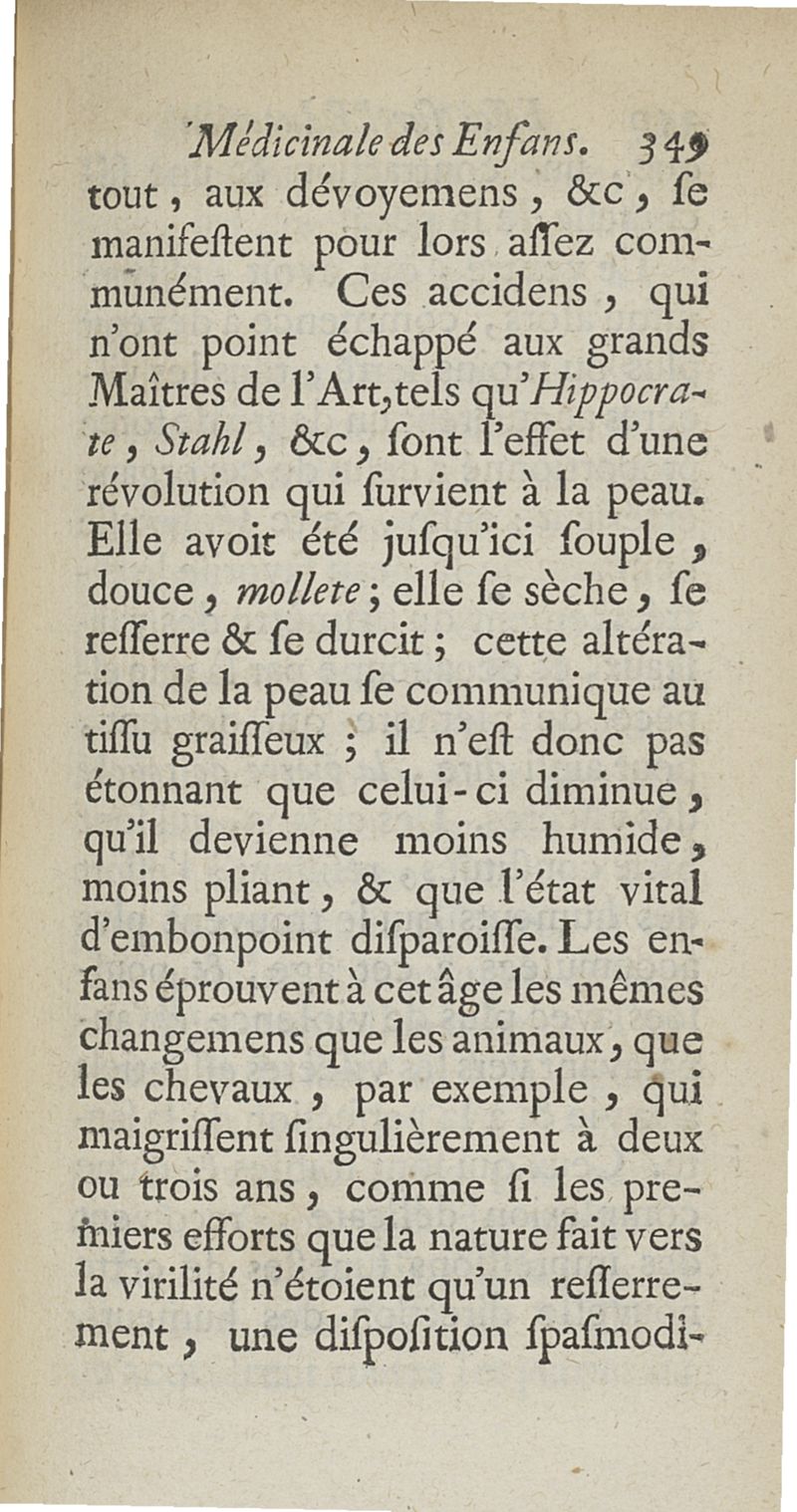 Médicinale des Enfans. 349

tout, aux dévoyemens, &c, se manifestent pour lors assez communément. Ces accidens, qui n'ont point échappé aux grands Maîtres de l'Art, tels qu'Hippocrate, Stahl, &c, sont l'effet d'une révolution qui survient à la peau. Elle avoit été jusqu'ici souple, douce, mollete; elle se sèche, se resserre & se durcit; cette altération de la peau se communique au tissu graisseux; il n'est donc pas étonnant que celui-ci diminue, qu'il devienne moins humide, moins pliant, & que l'état vital d'embonpoint disparoisse. Les enfans éprouvent à cet âge les mêmes changemens que les animaux, que les chevaux, par exemple, qui maigrissent singulièrement à deux ou trois ans, comme si les premiers efforts que la nature fait vers la virilité n'étoient qu'un resserrement, une disposition spasmodi-